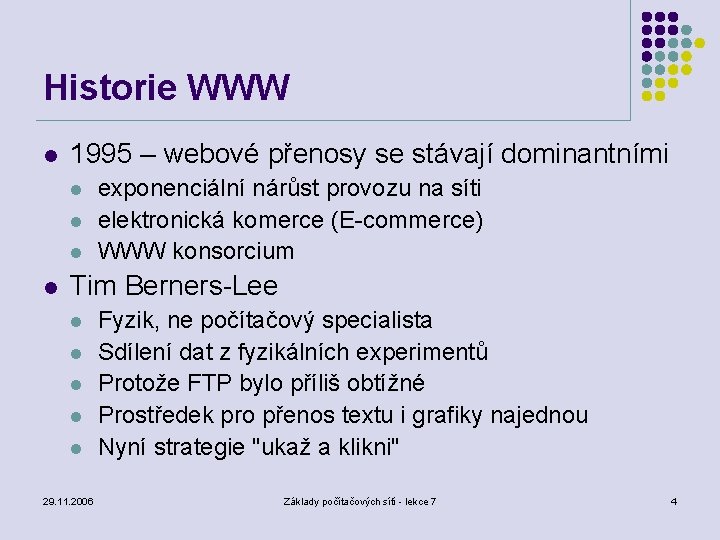 Historie WWW

- 1995 – webové přenosy se stávají dominantními
  - exponenciální nárůst provozu na síti
  - elektronická komerce (E-commerce)
  - WWW konsorcium
- Tim Berners-Lee
  - Fyzik, ne počítačový specialista
  - Sdílení dat z fyzikálních experimentů
  - Protože FTP bylo příliš obtížné
  - Prostředek pro přenos textu i grafiky najednou
  - Nyní strategie "ukaž a klikni"

29.11.2006 Základy počítačových sítí - lekce 7 4